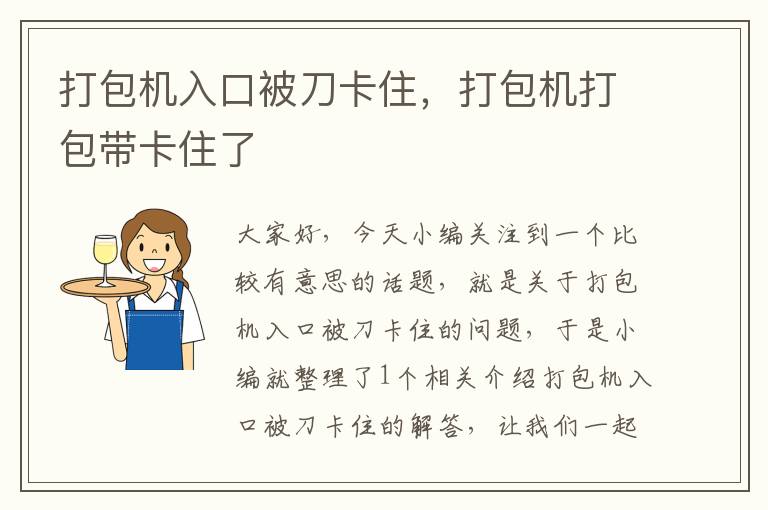 打包机入口被刀卡住，打包机打包带卡住了

大家好，今天小编关注到一个比较有意思的话题，就是关于打包机入口被刀卡住的问题，于是小编就整理了1个相关介绍打包机入口被刀卡住的解答，让我们一起